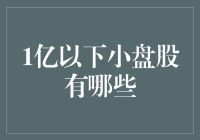 1亿以下小盘股有哪些